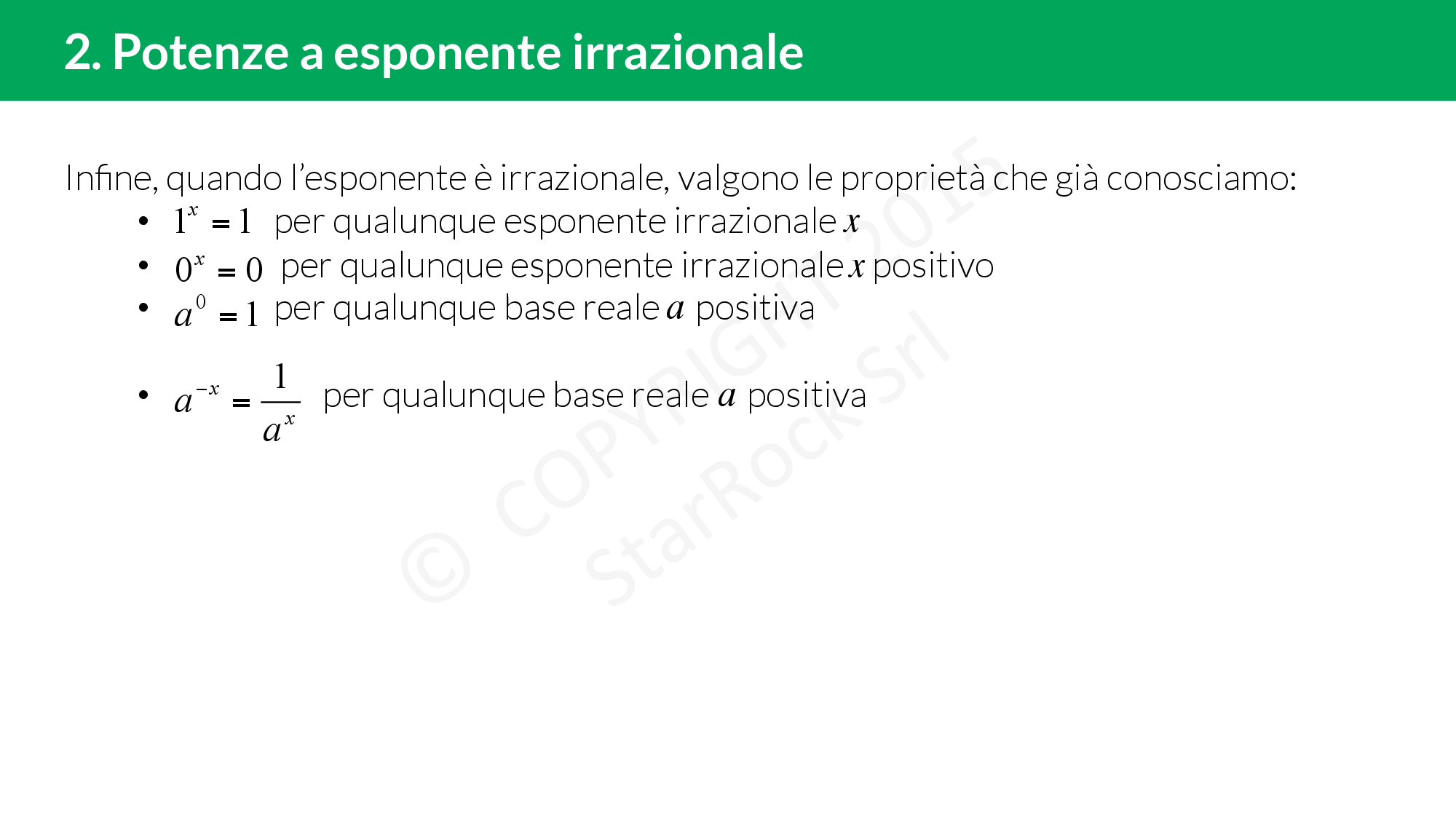 2. Potenze a esponente irrazionale

Infine, quando l'esponente è irrazionale, valgono le proprietà che già conosciamo:

• $1^x = 1$ per qualunque esponente irrazionale $x$
• $0^x = 0$ per qualunque esponente irrazionale $x$ positivo
• $a^0 = 1$ per qualunque base reale $a$ positiva
• $a^{-x} = \frac{1}{a^x}$ per qualunque base reale $a$ positiva

© COPYRIGHT 2015 StarRock Srl